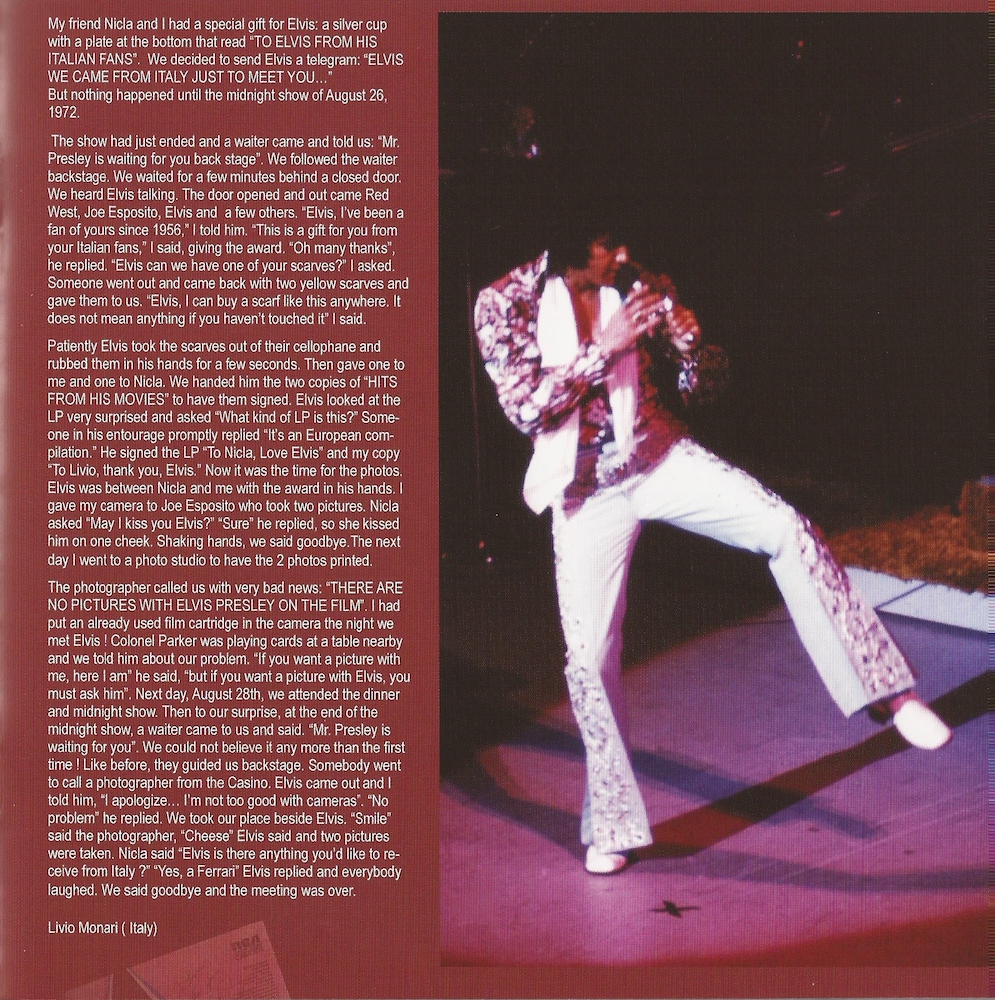 My friend Nicla and I had a special gift for Elvis: a silver cup with a plate at the bottom that read "TO ELVIS FROM HIS ITALIAN FANS". We decided to send Elvis a telegram: "ELVIS WE CAME FROM ITALY JUST TO MEET YOU..."
But nothing happened until the midnight show of August 26, 1972.

The show had just ended and a waiter came and told us: "Mr. Presley is waiting for you back stage". We followed the waiter backstage. We waited for a few minutes behind a closed door. We heard Elvis talking. The door opened and out came Red West, Joe Esposito, Elvis and a few others. "Elvis, I've been a fan of yours since 1956," I told him. "This is a gift for you from your Italian fans," I said, giving the award. "Oh many thanks", he replied. "Elvis can we have one of your scarves?" I asked. Someone went out and came back with two yellow scarves and gave them to us. "Elvis, I can buy a scarf like this anywhere. It does not mean anything if you haven't touched it" I said.

Patiently Elvis took the scarves out of their cellophane and rubbed them in his hands for a few seconds. Then gave one to me and one to Nicla. We handed him the two copies of "HITS FROM HIS MOVIES" to have them signed. Elvis looked at the LP very surprised and asked "What kind of LP is this?" Someone in his entourage promptly replied "It's an European compilation." He signed the LP "To Nicla, Love Elvis" and my copy "To Livio, thank you, Elvis." Now it was the time for the photos. Elvis was between Nicla and me with the award in his hands. I gave my camera to Joe Esposito who took two pictures. Nicla asked "May I kiss you Elvis?" "Sure" he replied, so she kissed him on one cheek. Shaking hands, we said goodbye.The next day I went to a photo studio to have the 2 photos printed.

The photographer called us with very bad news: "THERE ARE NO PICTURES WITH ELVIS PRESLEY ON THE FILM". I had put an already used film cartridge in the camera the night we met Elvis ! Colonel Parker was playing cards at a table nearby and we told him about our problem. "If you want a picture with me, here I am" he said, "but if you want a picture with Elvis, you must ask him". Next day, August 28th, we attended the dinner and midnight show. Then to our surprise, at the end of the midnight show, a waiter came to us and said. "Mr. Presley is waiting for you". We could not believe it any more than the first time ! Like before, they guided us backstage. Somebody went to call a photographer from the Casino. Elvis came out and I told him, "I apologize... I'm not too good with cameras". "No problem" he replied. We took our place beside Elvis. "Smile" said the photographer, "Cheese" Elvis said and two pictures were taken. Nicla said "Elvis is there anything you'd like to receive from Italy ?" "Yes, a Ferrari" Elvis replied and everybody laughed. We said goodbye and the meeting was over.

Livio Monari ( Italy)